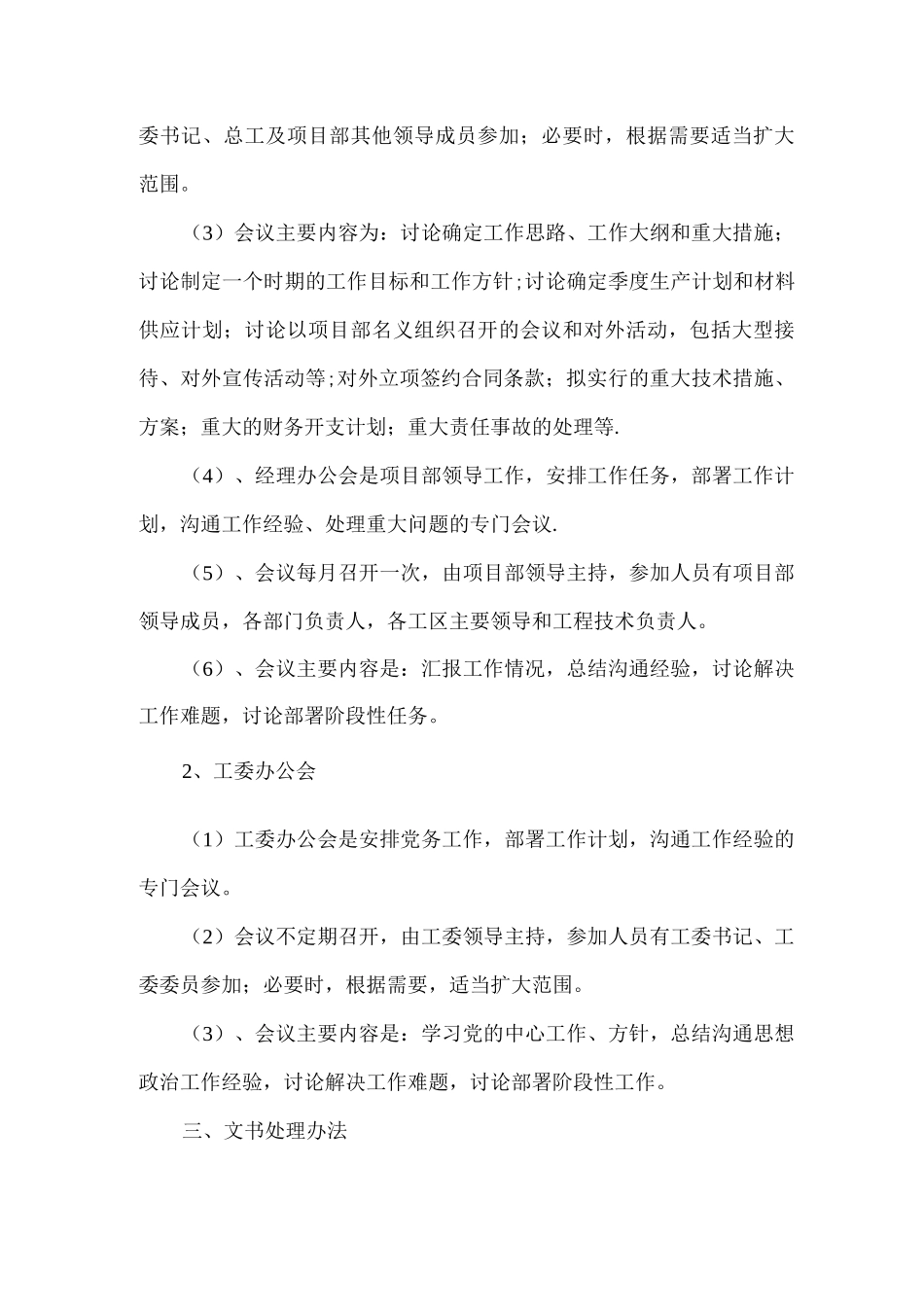 委书记、总工及项目部其他领导成员参加；必要时，根据需要适当扩大范围。

（3）会议主要内容为：讨论确定工作思路、工作大纲和重大措施；讨论制定一个时期的工作目标和工作方针;讨论确定季度生产计划和材料供应计划；讨论以项目部名义组织召开的会议和对外活动，包括大型接待、对外宣传活动等;对外立项签约合同条款；拟实行的重大技术措施、方案；重大的财务开支计划；重大责任事故的处理等.

（4）、经理办公会是项目部领导工作，安排工作任务，部署工作计划，沟通工作经验、处理重大问题的专门会议.

（5）、会议每月召开一次，由项目部领导主持，参加人员有项目部领导成员，各部门负责人，各工区主要领导和工程技术负责人。

（6）、会议主要内容是：汇报工作情况，总结沟通经验，讨论解决工作难题，讨论部署阶段性任务。

2、工委办公会

（1）工委办公会是安排党务工作，部署工作计划，沟通工作经验的专门会议。

（2）会议不定期召开，由工委领导主持，参加人员有工委书记、工委委员参加；必要时，根据需要，适当扩大范围。

（3）、会议主要内容是：学习党的中心工作、方针，总结沟通思想政治工作经验，讨论解决工作难题，讨论部署阶段性工作。

三、文书处理办法